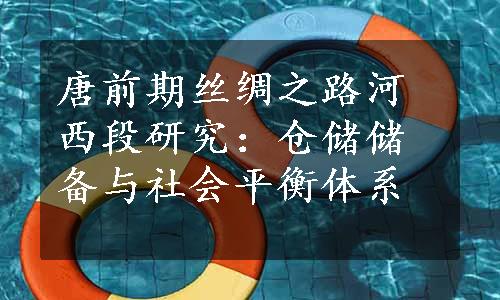 唐前期丝绸之路河西段研究：仓储储备与社会平衡体系